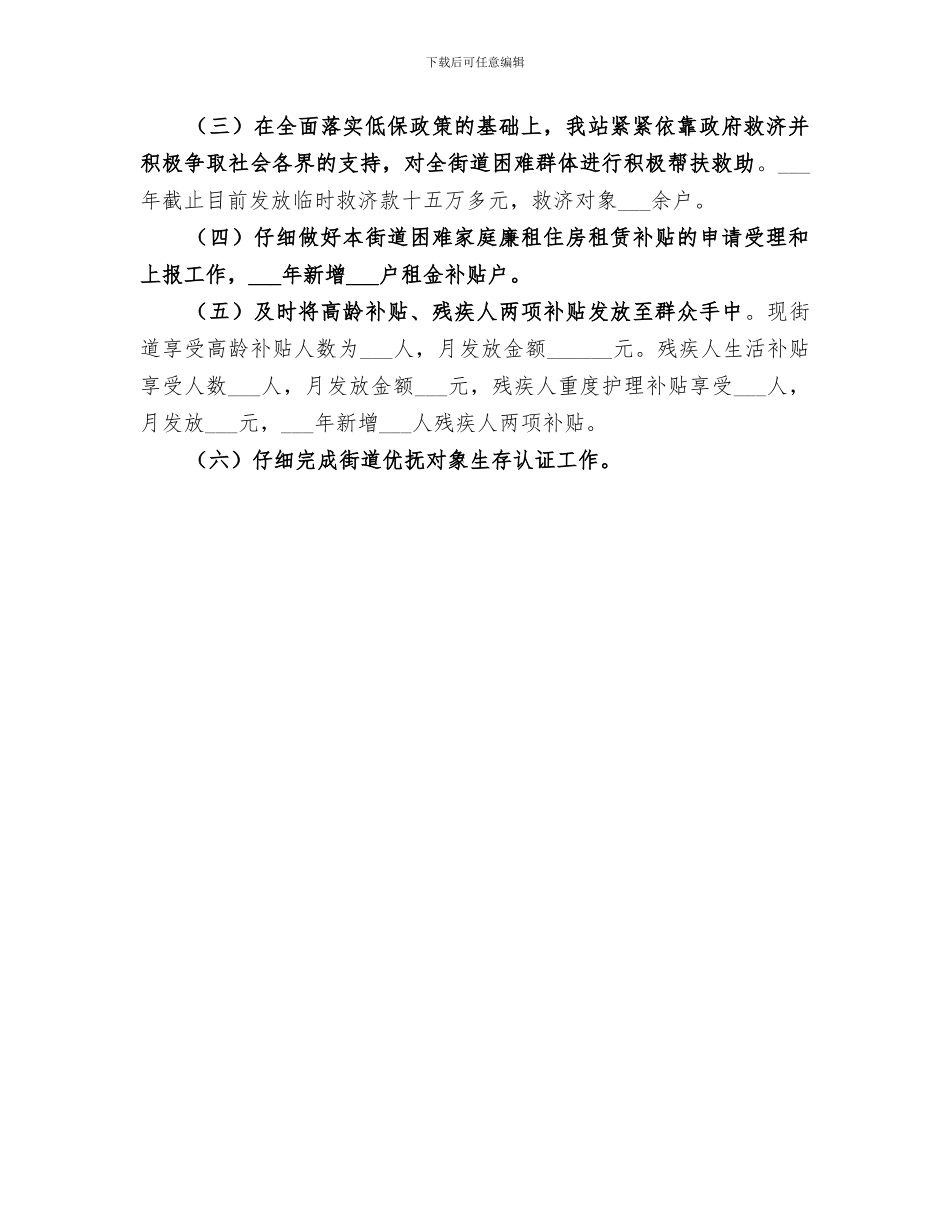 下载后可任意编辑

（三）在全面落实低保政策的基础上，我站紧紧依靠政府救济并积极争取社会各界的支持，对全街道困难群体进行积极帮扶救助。____年截止目前发放临时救济款十五万多元，救济对象____余户。

（四）仔细做好本街道困难家庭廉租住房租赁补贴的申请受理和上报工作，____年新增____户租金补贴户。

（五）及时将高龄补贴、残疾人两项补贴发放至群众手中。现街道享受高龄补贴人数为____人，月发放金额____元。残疾人生活补贴享受人数____人，月发放金额____元，残疾人重度护理补贴享受____人，月发放____元，____年新增____人残疾人两项补贴。

（六）仔细完成街道优抚对象生存认证工作。